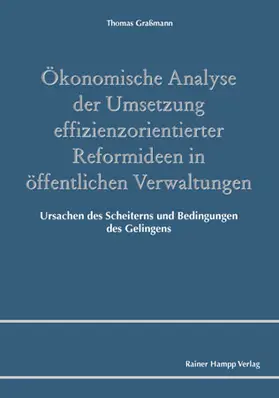 Thomas Graßmann

Ökonomische Analyse der Umsetzung effizienzorientierter Reformideen in öffentlichen Verwaltungen

Ursachen des Scheiterns und Bedingungen des Gelingens

Rainer Hampp Verlag